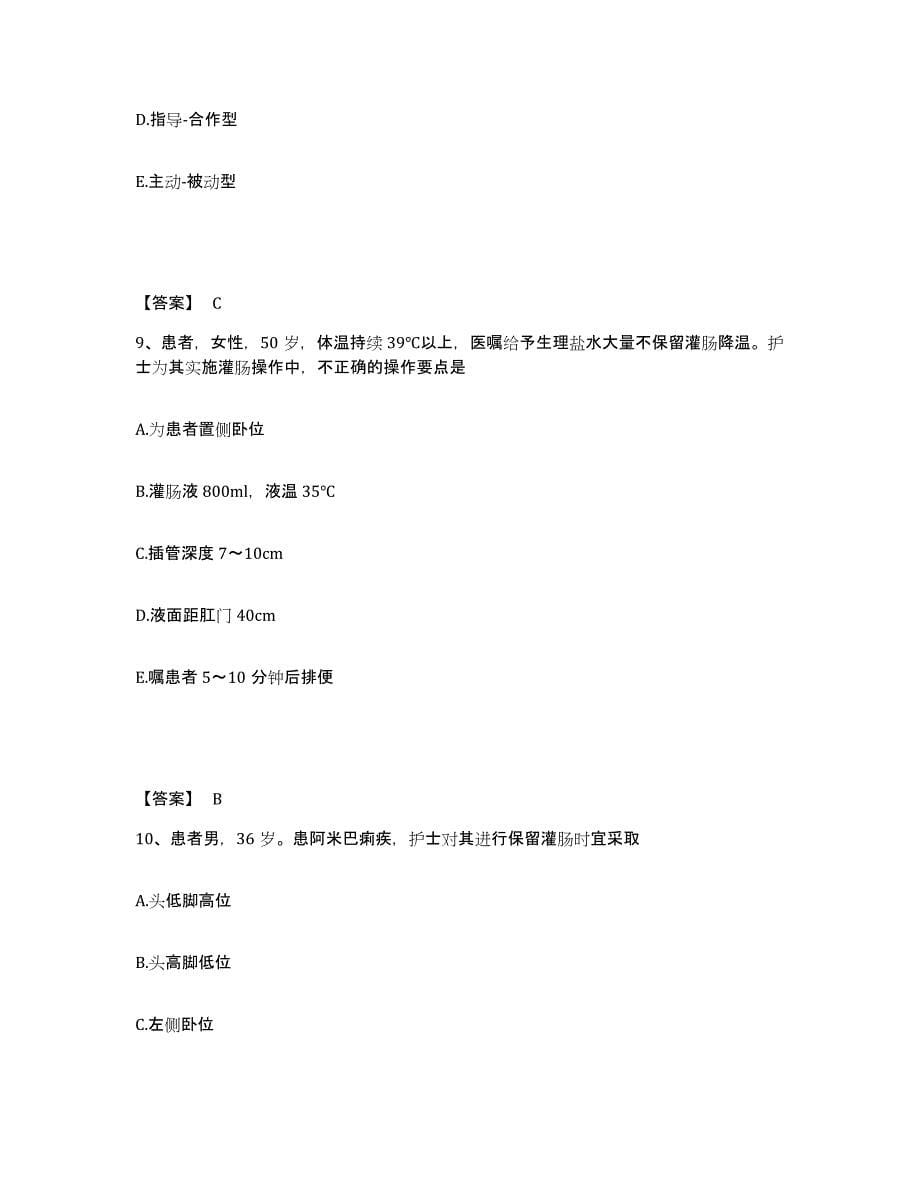 D.指导-合作型

E.主动-被动型

【答案】 C

9、患者，女性，50 岁，体温持续 39℃以上，医嘱给予生理盐水大量不保留灌肠降温。护士为其实施灌肠操作中，不正确的操作要点是

A.为患者置侧卧位

B.灌肠液 800ml，液温 35℃

C.插管深度 7～10cm

D.液面距肛门 40cm

E.嘱患者 5～10 分钟后排便

【答案】 B

10、患者男，36 岁。患阿米巴痢疾，护士对其进行保留灌肠时宜采取

A.头低脚高位

B.头高脚低位

C.左侧卧位